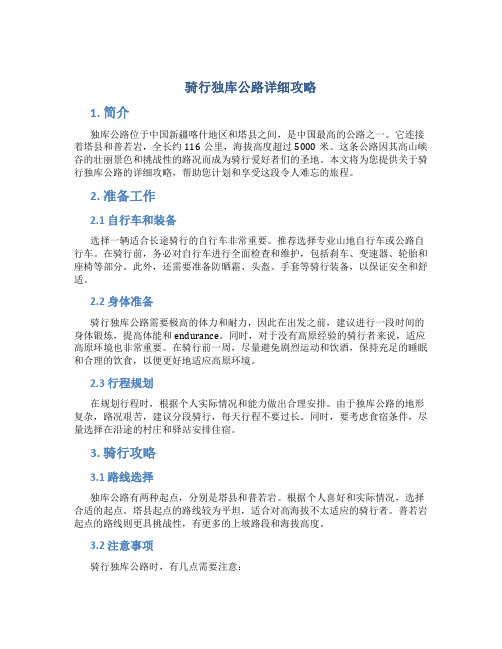 骑行独库公路详细攻略

1. 简介

独库公路位于中国新疆喀什地区和塔县之间，是中国最高的公路之一。它连接着塔县和普若岩，全长约 116 公里，海拔高度超过 5000 米。这条公路因其高山峡谷的壮丽景色和挑战性的路况而成为骑行爱好者们的圣地。本文将为您提供关于骑行独库公路的详细攻略，帮助您计划和享受这段令人难忘的旅程。

2. 准备工作

2.1 自行车和装备

选择一辆适合长途骑行的自行车非常重要。推荐选择专业山地自行车或公路自行车。在骑行前，务必对自行车进行全面检查和维护，包括刹车、变速器、轮胎和座椅等部分。此外，还需要准备防晒霜、头盔、手套等骑行装备，以保证安全和舒适。

2.2 身体准备

骑行独库公路需要极高的体力和耐力，因此在出发之前，建议进行一段时间的身体锻炼，提高体能和 endurance。同时，对于没有高原经验的骑行者来说，适应高原环境也非常重要。在骑行前一周，尽量避免剧烈运动和饮酒，保持充足的睡眠和合理的饮食，以便更好地适应高原环境。

2.3 行程规划

在规划行程时，根据个人实际情况和能力做出合理安排。由于独库公路的地形复杂，路况艰苦，建议分段骑行，每天行程不要过长。同时，要考虑食宿条件，尽量选择在沿途的村庄和驿站安排住宿。

3. 骑行攻略

3.1 路线选择

独库公路有两种起点，分别是塔县和普若岩。根据个人喜好和实际情况，选择合适的起点。塔县起点的路线较为平坦，适合对高海拔不太适应的骑行者。普若岩起点的路线则更具挑战性，有更多的上坡路段和海拔高度。

3.2 注意事项

骑行独库公路时，有几点需要注意：